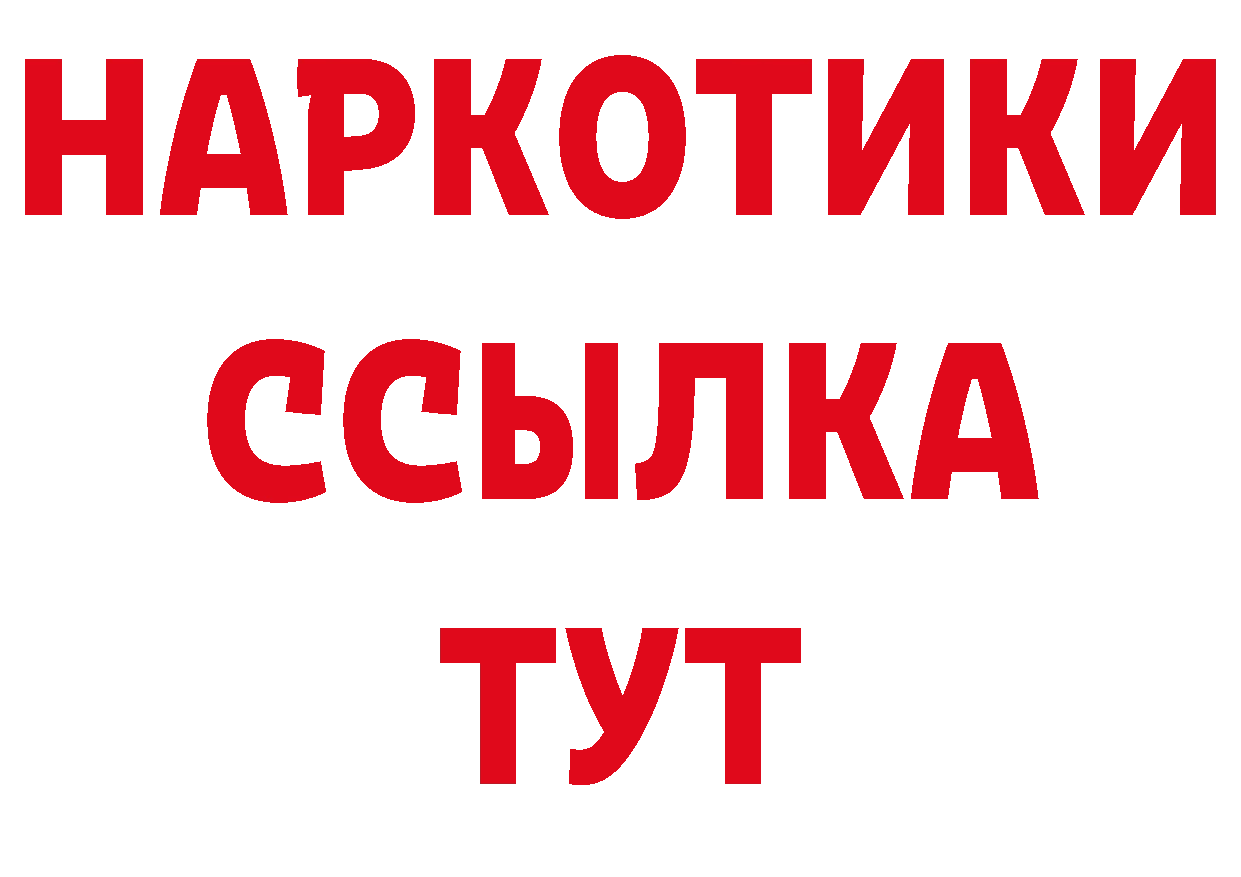 НАРКОТИКИ ССЫЛКА ТУТ